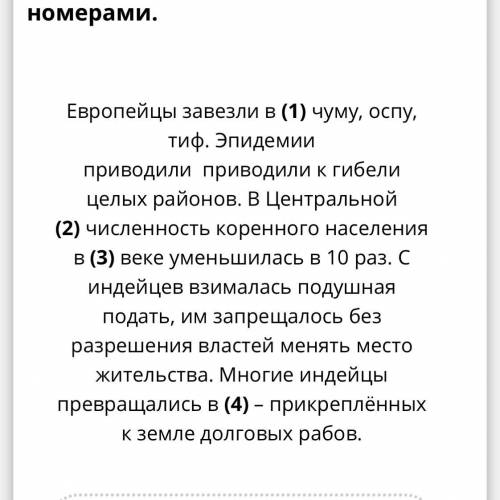 номерами.

Европейцы завезли в (1) чуму, оспу, тиф. Эпидемии приводили приводили к гибели целых районов. В Центральной (2) численность коренного населения в (3) веке уменьшилась в 10 раз. С индейцев взималась подушная подать, им запрещалось без разрешения властей менять место жительства. Многие индейцы превращались в (4) – прикреплённых к земле долговых рабов.